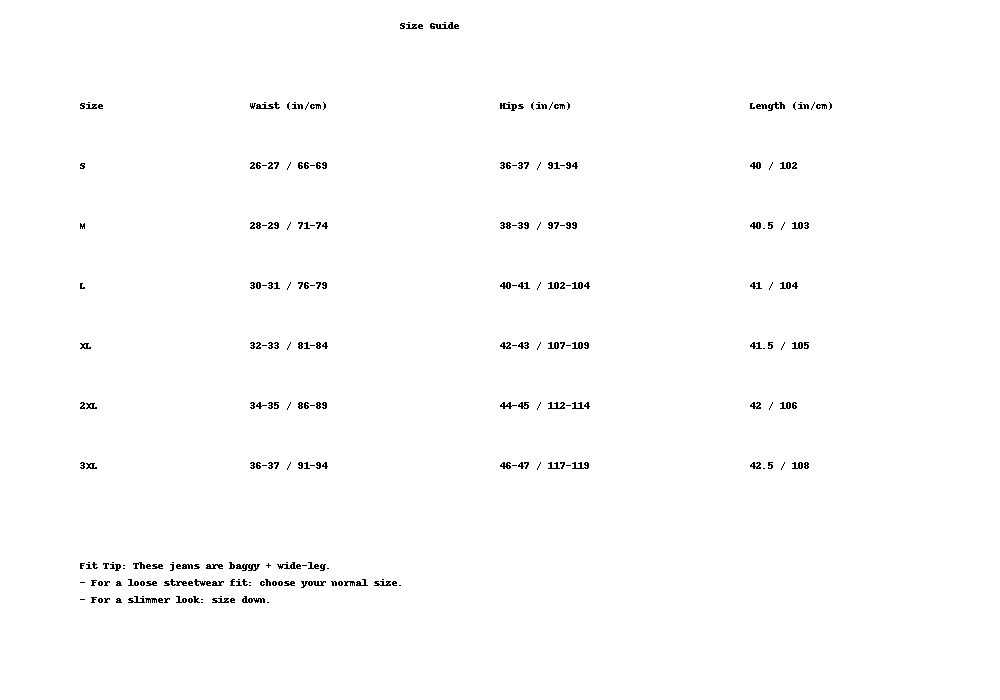 Size Guide

| Size | Waist (in/cm) | Hips (in/cm) | Length (in/cm) |
|---|---|---|---|
| S | 26-27 / 66-69 | 36-37 / 91-94 | 40 / 102 |
| M | 28-29 / 71-74 | 38-39 / 97-99 | 40.5 / 103 |
| L | 30-31 / 76-79 | 40-41 / 102-104 | 41 / 104 |
| XL | 32-33 / 81-84 | 42-43 / 107-109 | 41.5 / 105 |
| 2XL | 34-35 / 86-89 | 44-45 / 112-114 | 42 / 106 |
| 3XL | 36-37 / 91-94 | 46-47 / 117-119 | 42.5 / 108 |

Fit Tip: These jeans are baggy + wide-leg.
- For a loose streetwear fit: choose your normal size.
- For a slimmer look: size down.